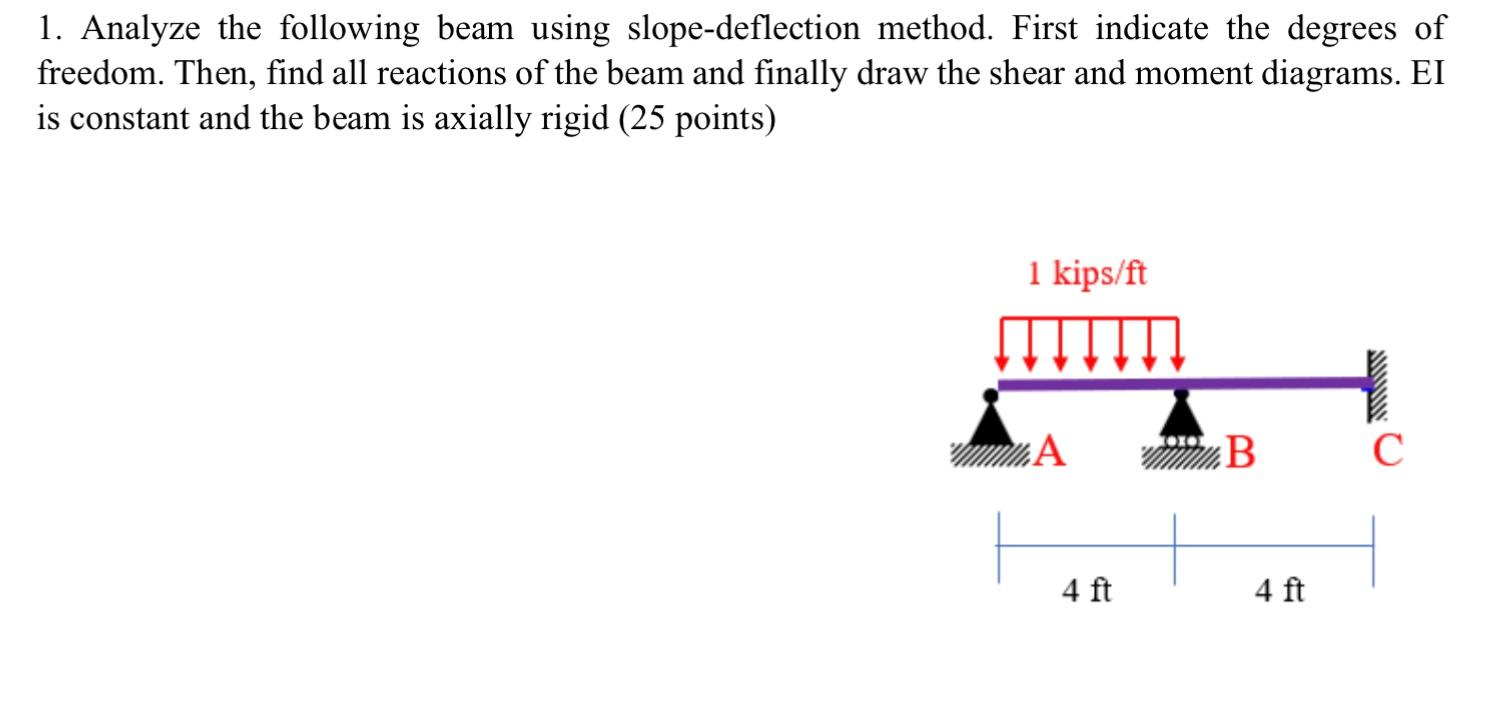 1. Analyze the following beam using slope-deflection method. First indicate the degrees of freedom. Then, find all reactions of the beam and finally draw the shear and moment diagrams. EI is constant and the beam is axially rigid (25 points)

1 kips/ft

A

B

C

4 ft

4 ft